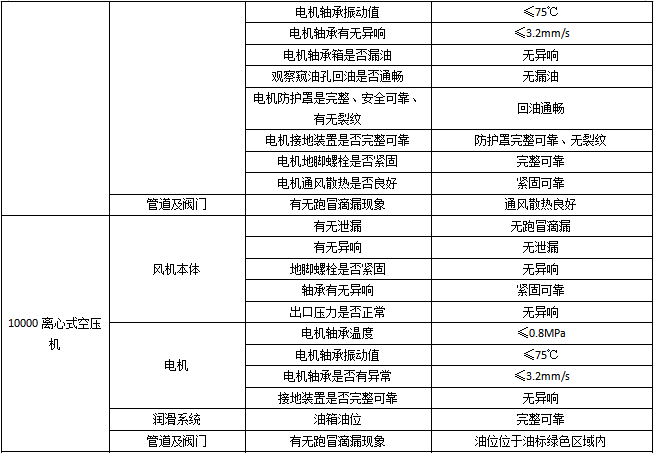 |  |  | 电机轴承振动值 | ≤75℃ |
|---|---|---|---|
|  |  | 电机轴承有无异响 | ≤3.2mm/s |
|  |  | 电机轴承箱是否漏油 | 无异响 |
|  |  | 观察窥油孔回油是否通畅 | 无漏油 |
|  |  | 电机防护罩是完整、安全可靠、有无裂纹 | 回油通畅 |
|  |  | 电机接地装置是否完整可靠 | 防护罩完整可靠、无裂纹 |
|  |  | 电机地脚螺栓是否紧固 | 完整可靠 |
|  |  | 电机通风散热是否良好 | 紧固可靠 |
|  | 管道及阀门 | 有无跑冒滴漏现象 | 通风散热良好 |
| 10000 离心式空压机 | 风机本体 | 有无泄漏 | 无跑冒滴漏 |
|  |  | 有无异响 | 无泄漏 |
|  |  | 地脚螺栓是否紧固 | 无异响 |
|  |  | 轴承有无异响 | 紧固可靠 |
|  |  | 出口压力是否正常 | 无异响 |
|  | 电机 | 电机轴承温度 | ≤0.8MPa |
|  |  | 电机轴承振动值 | ≤75℃ |
|  |  | 电机轴承是否有异常 | ≤3.2mm/s |
|  |  | 接地装置是否完整可靠 | 无异响 |
|  | 润滑系统 | 油箱油位 | 完整可靠 |
|  | 管道及阀门 | 有无跑冒滴漏现象 | 油位位于油标绿色区域内 |